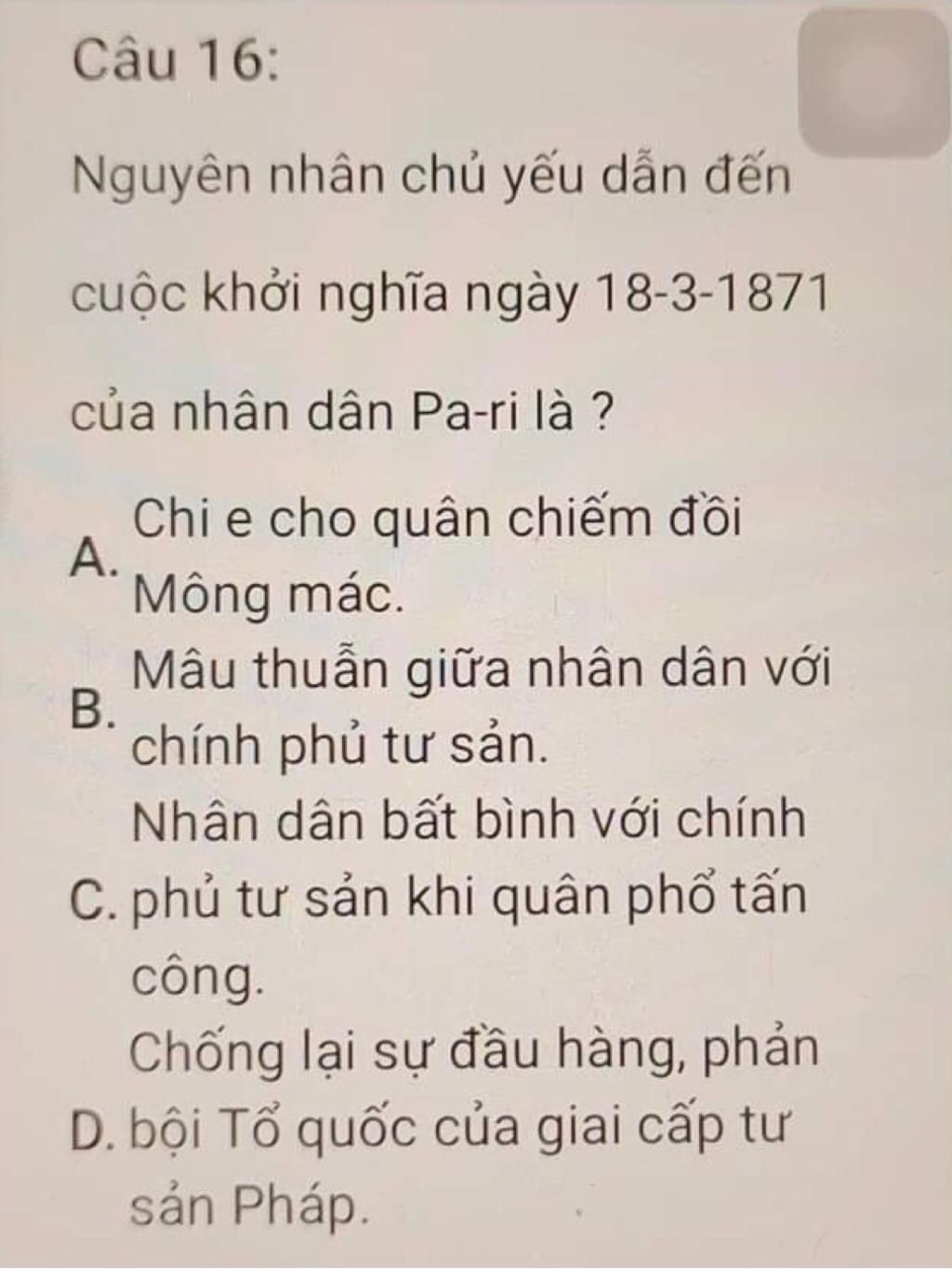 Câu 16:

Nguyên nhân chủ yếu dẫn đến cuộc khởi nghĩa ngày 18-3-1871 của nhân dân Pa-ri là ?

A. Chi e cho quân chiếm đồi Mông mác.

B. Mâu thuẫn giữa nhân dân với chính phủ tư sản.

C. Nhân dân bất bình với chính phủ tư sản khi quân phổ tấn công.

D. Chống lại sự đầu hàng, phản bội Tổ quốc của giai cấp tư sản Pháp.